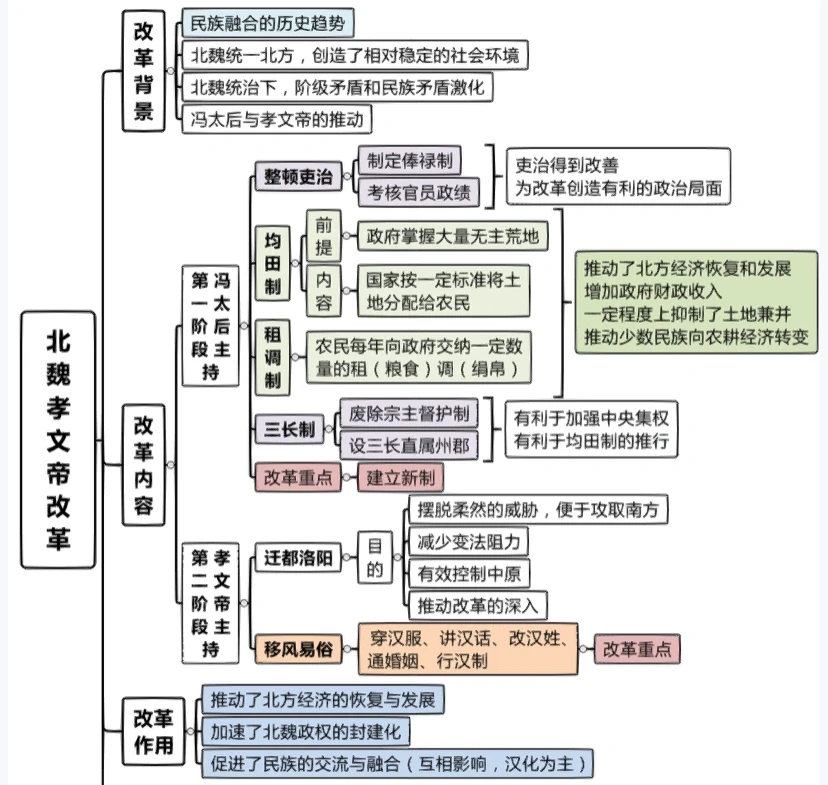 北魏孝文帝改革

改革背景
民族融合的历史趋势
北魏统一北方，创造了相对稳定的社会环境
北魏统治下，阶级矛盾和民族矛盾激化
冯太后与孝文帝的推动

改革内容
第一阶段 冯太后主持
整顿吏治
制定俸禄制
考核官员政绩
吏治得到改善
为改革创造有利的政治局面

均田制
前提
政府掌握大量无主荒地
内容
国家按一定标准将土地分配给农民

租调制
农民每年向政府交纳一定数量的租（粮食）调（绢帛）

推动了北方经济恢复和发展
增加政府财政收入
一定程度上抑制了土地兼并
推动少数民族向农耕经济转变

三长制
废除宗主督护制
设三长直属州郡
有利于加强中央集权
有利于均田制的推行

改革重点
建立新制

第二阶段 孝文帝主持
迁都洛阳
目的
摆脱柔然的威胁，便于攻取南方
减少变法阻力
有效控制中原
推动改革的深入

移风易俗
穿汉服、讲汉话、改汉姓、通婚姻、行汉制
改革重点

改革作用
推动了北方经济的恢复与发展
加速了北魏政权的封建化
促进了民族的交流与融合（互相影响，汉化为主）